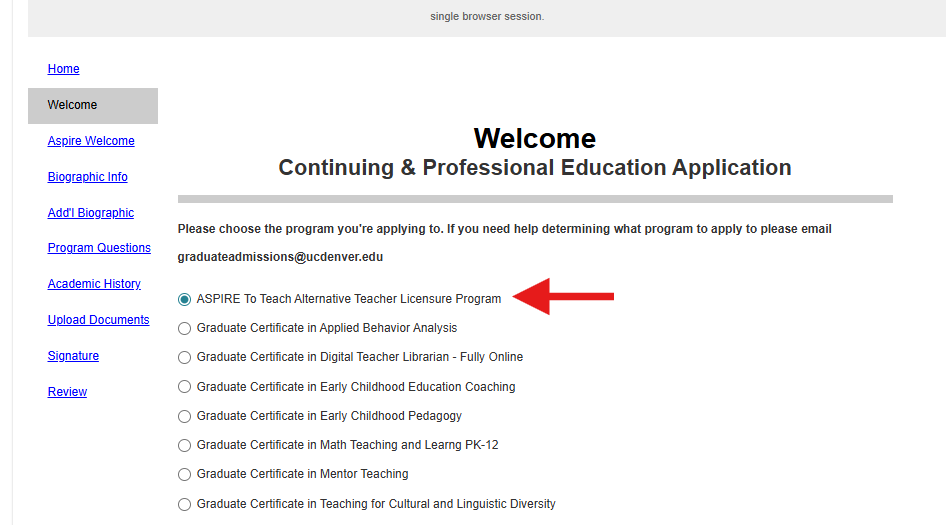 single browser session.

Home
Welcome
Aspire Welcome
Biographic Info
Add'l Biographic
Program Questions
Academic History
Upload Documents
Signature
Review

Welcome
Continuing & Professional Education Application

Please choose the program you're applying to. If you need help determining what program to apply to please email graduateadmissions@ucdenver.edu

ASPIRE To Teach Alternative Teacher Licensure Program
Graduate Certificate in Applied Behavior Analysis
Graduate Certificate in Digital Teacher Librarian - Fully Online
Graduate Certificate in Early Childhood Education Coaching
Graduate Certificate in Early Childhood Pedagogy
Graduate Certificate in Math Teaching and Learng PK-12
Graduate Certificate in Mentor Teaching
Graduate Certificate in Teaching for Cultural and Linguistic Diversity